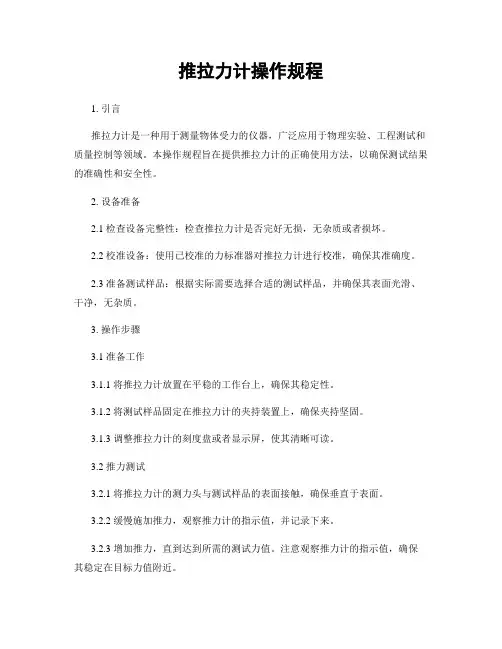 推拉力计操作规程

1. 引言

推拉力计是一种用于测量物体受力的仪器，广泛应用于物理实验、工程测试和质量控制等领域。本操作规程旨在提供推拉力计的正确使用方法，以确保测试结果的准确性和安全性。

2. 设备准备

2.1 检查设备完整性：检查推拉力计是否完好无损，无杂质或者损坏。

2.2 校准设备：使用已校准的力标准器对推拉力计进行校准，确保其准确度。

2.3 准备测试样品：根据实际需要选择合适的测试样品，并确保其表面光滑、干净，无杂质。

3. 操作步骤

3.1 准备工作

3.1.1 将推拉力计放置在平稳的工作台上，确保其稳定性。

3.1.2 将测试样品固定在推拉力计的夹持装置上，确保夹持坚固。

3.1.3 调整推拉力计的刻度盘或者显示屏，使其清晰可读。

3.2 推力测试

3.2.1 将推拉力计的测力头与测试样品的表面接触，确保垂直于表面。

3.2.2 缓慢施加推力，观察推力计的指示值，并记录下来。

3.2.3 增加推力，直到达到所需的测试力值。注意观察推力计的指示值，确保其稳定在目标力值附近。